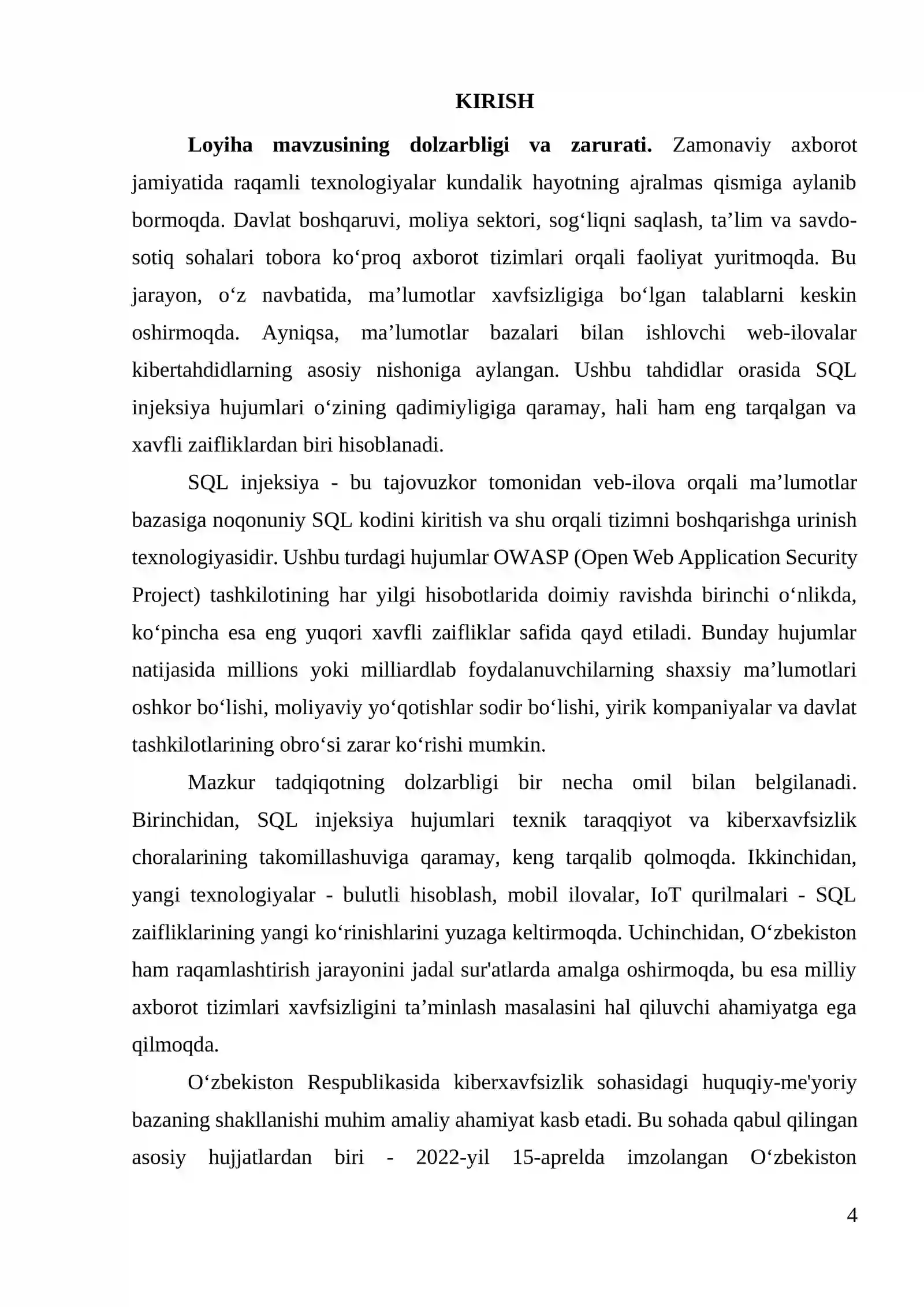 KIRISH

Loyiha mavzusining dolzarbligi va zarurati. Zamonaviy axborot jamiyatida raqamli texnologiyalar kundalik hayotning ajralmas qismiga aylanib bormoqda. Davlat boshqaruvi, moliya sektori, sog'liqni saqlash, ta'lim va savdo-sotiq sohalari tobora ko'proq axborot tizimlari orqali faoliyat yuritmoqda. Bu jarayon, o'z navbatida, ma'lumotlar xavfsizligiga bo'lgan talablarni keskin oshirmoqda. Ayniqsa, ma'lumotlar bazalari bilan ishlovchi web-ilovalar kibertahdidlarning asosiy nishoniga aylangan. Ushbu tahdidlar orasida SQL injeksiya hujumlari o'zining qadimiyligiga qaramay, hali ham eng tarqalgan va xavfli zaifliklardan biri hisoblanadi.

SQL injeksiya - bu tajovuzkor tomonidan veb-ilova orqali ma'lumotlar bazasiga noqonuniy SQL kodini kiritish va shu orqali tizimni boshqarishga urinish texnologiyasidir. Ushbu turdagi hujumlar OWASP (Open Web Application Security Project) tashkilotining har yilgi hisobotlarida doimiy ravishda birinchi o'nlikda, ko'pincha esa eng yuqori xavfli zaifliklar safida qayd etiladi. Bunday hujumlar natijasida millions yoki milliardlab foydalanuvchilarning shaxsiy ma'lumotlari oshkor bo'lishi, moliyaviy yo'qotishlar sodir bo'lishi, yirik kompaniyalar va davlat tashkilotlarining obro'si zarar ko'rishi mumkin.

Mazkur tadqiqotning dolzarbligi bir necha omil bilan belgilanadi. Birinchidan, SQL injeksiya hujumlari texnik taraqqiyot va kiberxavfsizlik choralarining takomillashuviga qaramay, keng tarqalib qolmoqda. Ikkinchidan, yangi texnologiyalar - bulutli hisoblash, mobil ilovalar, IoT qurilmalari - SQL zaifliklarining yangi ko'rinishlarini yuzaga keltirmoqda. Uchinchidan, O'zbekiston ham raqamlashtirish jarayonini jadal sur'atlarda amalga oshirmoqda, bu esa milliy axborot tizimlari xavfsizligini ta'minlash masalasini hal qiluvchi ahamiyatga ega qilmoqda.

O'zbekiston Respublikasida kiberxavfsizlik sohasidagi huquqiy-me'yoriy bazaning shakllanishi muhim amaliy ahamiyat kasb etadi. Bu sohada qabul qilingan asosiy hujjatlardan biri - 2022-yil 15-aprelda imzolangan O'zbekiston

4